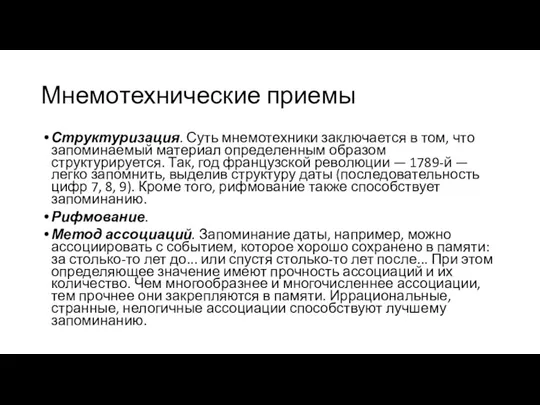 Мнемотехнические приемы

• Структуризация. Суть мнемотехники заключается в том, что запоминаемый материал определенным образом структурируется. Так, год французской революции — 1789-й — легко запомнить, выделив структуру даты (последовательность цифр 7, 8, 9). Кроме того, рифмование также способствует запоминанию.

• Рифмование.

• Метод ассоциаций. Запоминание даты, например, можно ассоциировать с событием, которое хорошо сохранено в памяти: за столько-то лет до... или спустя столько-то лет после... При этом определяющее значение имеют прочность ассоциаций и их количество. Чем многообразнее и многочисленнее ассоциации, тем прочнее они закрепляются в памяти. Иррациональные, странные, нелогичные ассоциации способствуют лучшему запоминанию.